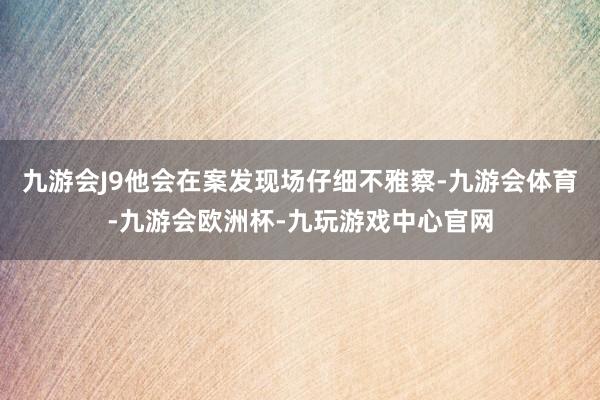 九游会J9他会在案发现场仔细不雅察-九游会体育-九游会欧洲杯-九玩游戏中心官网